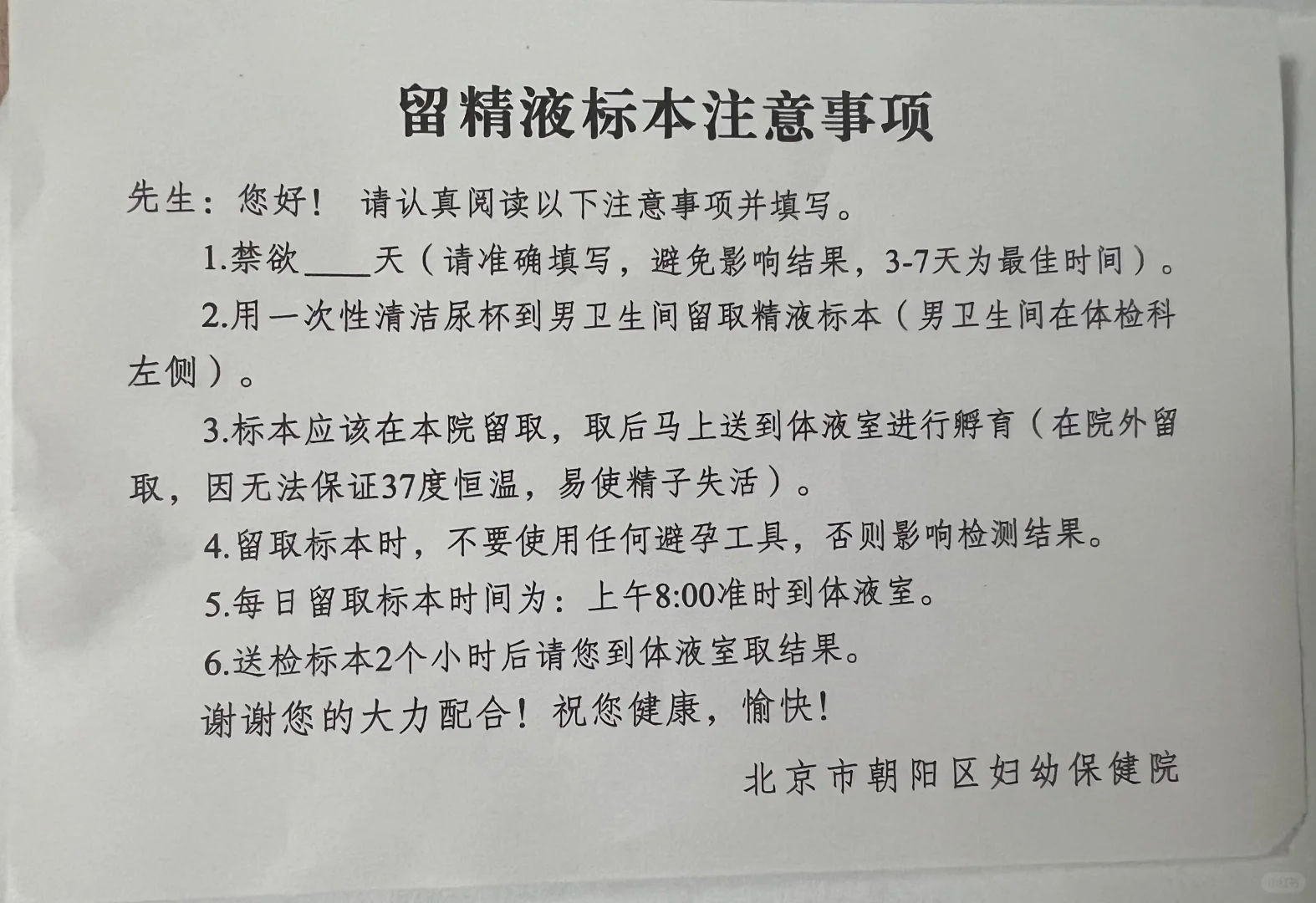 留精液标本注意事项

先生：您好！ 请认真阅读以下注意事项并填写。

1.禁欲____天（请准确填写，避免影响结果，3-7天为最佳时间）。

2.用一次性清洁尿杯到男卫生间留取精液标本（男卫生间在体检科左侧）。

3.标本应该在本院留取，取后马上送到体液室进行孵育（在院外留取，因无法保证37度恒温，易使精子失活）。

4.留取标本时，不要使用任何避孕工具，否则影响检测结果。

5.每日留取标本时间为：上午8:00准时到体液室。

6.送检标本2个小时后请您到体液室取结果。

谢谢您的大力配合！祝您健康，愉快！

北京市朝阳区妇幼保健院